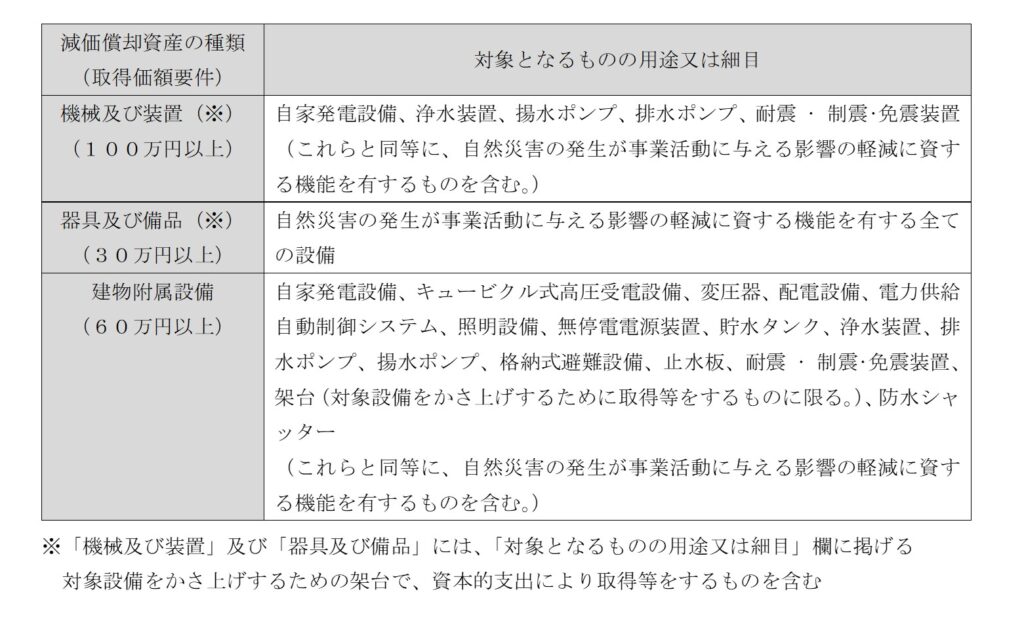 | 減価償却資産の種類（取得価額要件） | 対象となるものの用途又は細目 |
|---|---|
| 機械及び装置（※）（１００万円以上） | 自家発電設備、浄水装置、揚水ポンプ、排水ポンプ、耐震 ・ 制震･免震装置（これらと同等に、自然災害の発生が事業活動に与える影響の軽減に資する機能を有するものを含む。） |
| 器具及び備品（※）（３０万円以上） | 自然災害の発生が事業活動に与える影響の軽減に資する機能を有する全ての設備 |
| 建物附属設備（６０万円以上） | 自家発電設備、キュービクル式高圧受電設備、変圧器、配電設備、電力供給自動制御システム、照明設備、無停電電源装置、貯水タンク、浄水装置、排水ポンプ、揚水ポンプ、格納式避難設備、止水板、耐震 ・ 制震･免震装置、架台（対象設備をかさ上げするために取得等をするものに限る。）、防水シャッター（これらと同等に、自然災害の発生が事業活動に与える影響の軽減に資する機能を有するものを含む。） |

※「機械及び装置」及び「器具及び備品」には、「対象となるものの用途又は細目」欄に掲げる対象設備をかさ上げするための架台で、資本的支出により取得等をするものを含む